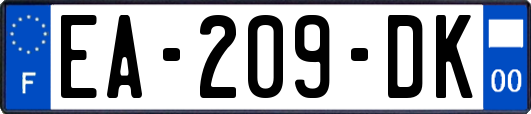 F
EA-209-DK
00